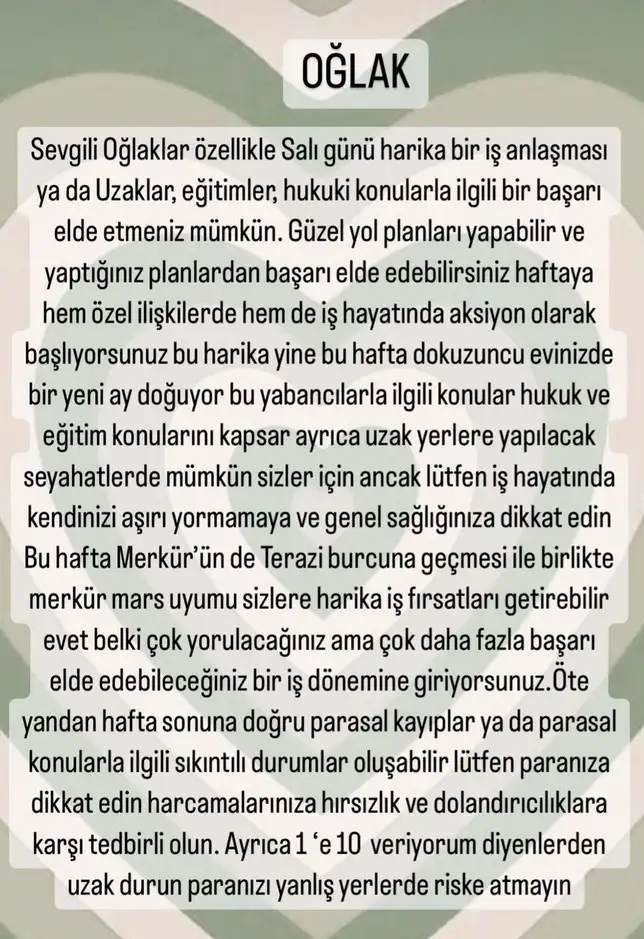 OĞLAK

Sevgili Oğlaklar özellikle Salı günü harika bir iş anlaşması ya da Uzaklar, eğitimler, hukuki konularla ilgili bir başarı elde etmeniz mümkün. Güzel yol planları yapabilir ve yaptığınız planlardan başarı elde edebilirsiniz haftaya hem özel ilişkilerde hem de iş hayatında aksiyon olarak başlıyorsunuz bu harika yine bu hafta dokuzuncu evinizde bir yeni ay doğuyor bu yabancılarla ilgili konular hukuk ve eğitim konularını kapsar ayrıca uzak yerlere yapılacak seyahatlerde mümkün sizler için ancak lütfen iş hayatında kendinizi aşırı yormamaya ve genel sağlığınıza dikkat edin Bu hafta Merkür'ün de Terazi burcuna geçmesi ile birlikte merkür mars uyumu sizlere harika iş fırsatları getirebilir evet belki çok yorulacağınız ama çok daha fazla başarı elde edebileceğiniz bir iş dönemine giriyorsunuz.Öte yandan hafta sonuna doğru parasal kayıplar ya da parasal konularla ilgili sıkıntılı durumlar oluşabilir lütfen paranıza dikkat edin harcamalarınıza hırsızlık ve dolandırıcılıklara karşı tedbirli olun. Ayrıca 1 'e 10 veriyorum diyenlerden uzak durun paranızı yanlış yerlerde riske atmayın